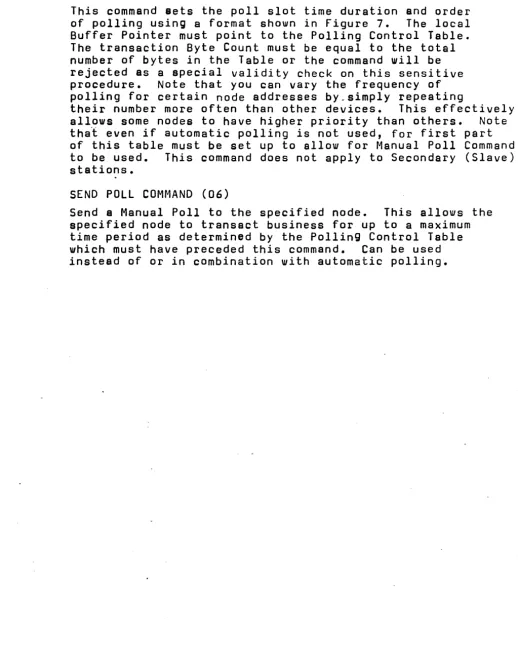 This command sets the poll slot time duration and order of polling using a format shown in Figure 7. The local Buffer Pointer must point to the Polling Control Table. The transaction Byte Count must be equal to the total number of bytes in the Table or the command will be rejected as a special validity check on this sensitive procedure. Note that you can vary the frequency of polling for certain node addresses by simply repeating their number more often than other devices. This effectively allows some nodes to have higher priority than others. Note that even if automatic polling is not used, for first part of this table must be set up to allow for Manual Poll Command to be used. This command does not apply to Secondary (Slave) stations.

SEND POLL COMMAND (06)

Send a Manual Poll to the specified node. This allows the specified node to transact business for up to a maximum time period as determined by the Polling Control Table which must have preceded this command. Can be used instead of or in combination with automatic polling.